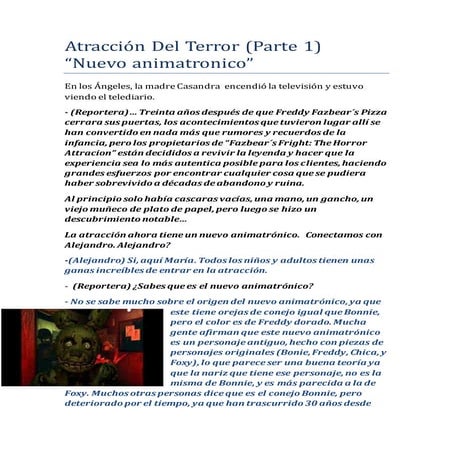 Atracción Del Terror (Parte 1)
“Nuevo animatronico”

En los Ángeles, la madre Casandra encendió la televisión y estuvo viendo el telediario.

- (Reportera)… Treinta años después de que Freddy Fazbear´s Pizza cerrara sus puertas, los acontecimientos que tuvieron lugar allí se han convertido en nada más que rumores y recuerdos de la infancia, pero los propietarios de "Fazbear´s Fright: The Horror Attracion" están decididos a revivir la leyenda y hacer que la experiencia sea lo más autentica posible para los clientes, haciendo grandes esfuerzos por encontrar cualquier cosa que se pudiera haber sobrevivido a décadas de abandono y ruina.

Al principio solo había cascaras vacías, una mano, un gancho, un viejo muñeco de plato de papel, pero luego se hizo un descubrimiento notable…

La atracción ahora tiene un nuevo animatrónico. Conectamos con Alejandro. Alejandro?

-(Alejandro) Si, aquí María. Todos los niños y adultos tienen unas ganas increíbles de entrar en la atracción.

- (Reportera) ¿Sabes que es el nuevo animatrónico?

- No se sabe mucho sobre el origen del nuevo animatrónico, ya que este tiene orejas de conejo igual que Bonnie, pero el color es de Freddy dorado. Mucha gente afirman que este nuevo animatrónico es un personaje antiguo, hecho con piezas de personajes originales (Bonie, Freddy, Chica, y Foxy), lo que parece ser una buena teoría ya que la nariz que tiene ese personaje, no es la misma de Bonnie, y es más parecida a la de Foxy. Muchos otras personas dice que es el conejo Bonnie, pero deteriorado por el tiempo, ya que han trascurrido 30 años desde